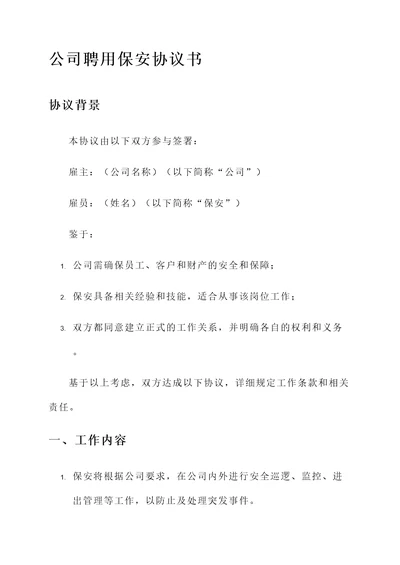 公司聘用保安协议书

协议背景

本协议由以下双方参与签署：

雇主：（公司名称）（以下简称“公司”）

雇员：（姓名）（以下简称“保安”）

鉴于：

1. 公司需确保员工、客户和财产的安全和保障；

2. 保安具备相关经验和技能，适合从事该岗位工作；

3. 双方都同意建立正式的工作关系，并明确各自的权利和义务。

基于以上考虑，双方达成以下协议，详细规定工作条款和相关责任。

一、工作内容

1. 保安将根据公司要求，在公司内外进行安全巡逻、监控、进出管理等工作，以防止及处理突发事件。